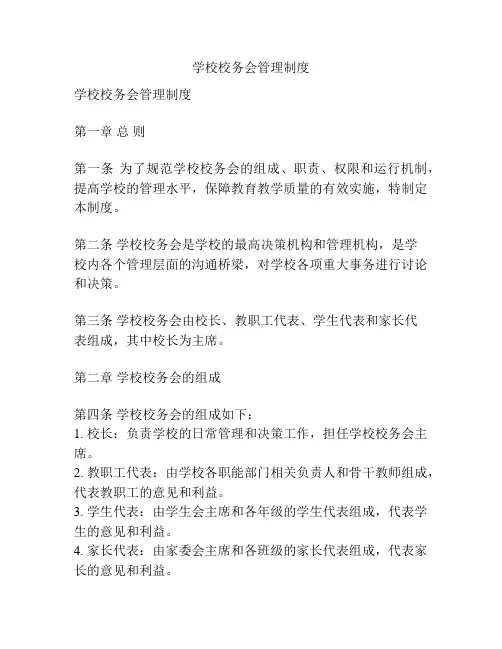 学校校务会管理制度

学校校务会管理制度

第一章 总 则

第一条 为了规范学校校务会的组成、职责、权限和运行机制，提高学校的管理水平，保障教育教学质量的有效实施，特制定本制度。

第二条 学校校务会是学校的最高决策机构和管理机构，是学校内各个管理层面的沟通桥梁，对学校各项重大事务进行讨论和决策。

第三条 学校校务会由校长、教职工代表、学生代表和家长代表组成，其中校长为主席。

第二章 学校校务会的组成

第四条 学校校务会的组成如下：
1. 校长：负责学校的日常管理和决策工作，担任学校校务会主席。
2. 教职工代表：由学校各职能部门相关负责人和骨干教师组成，代表教职工的意见和利益。
3. 学生代表：由学生会主席和各年级的学生代表组成，代表学生的意见和利益。
4. 家长代表：由家委会主席和各班级的家长代表组成，代表家长的意见和利益。